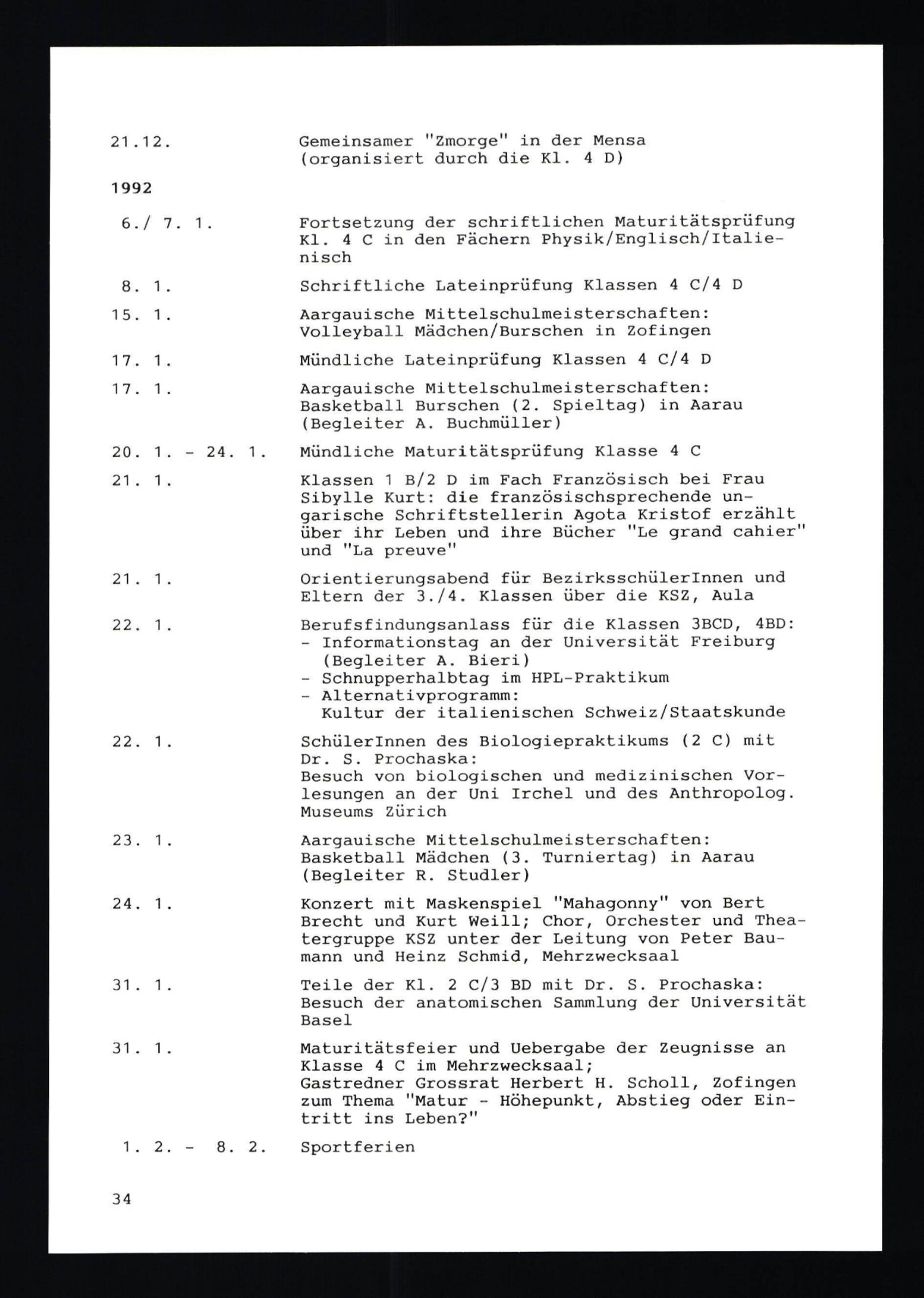 21.12. Gemeinsamer "Zmorge" in der Mensa (organisiert durch die Kl. 4 D)

1992

6./ 7. 1. Fortsetzung der schriftlichen Maturitätsprüfung Kl. 4 C in den Fächern Physik/Englisch/Italienisch

8. 1. Schriftliche Lateinprüfung Klassen 4 C/4 D

15. 1. Aargauische Mittelschulmeisterschaften: Volleyball Mädchen/Burschen in Zofingen

17. 1. Mündliche Lateinprüfung Klassen 4 C/4 D

17. 1. Aargauische Mittelschulmeisterschaften: Basketball Burschen (2. Spieltag) in Aarau (Begleiter A. Buchmüller)

20. 1. - 24. 1. Mündliche Maturitätsprüfung Klasse 4 C

21. 1. Klassen 1 B/2 D im Fach Französisch bei Frau Sibylle Kurt: die französischsprechende ungarische Schriftstellerin Agota Kristof erzählt über ihr Leben und ihre Bücher "Le grand cahier" und "La preuve"

21. 1. Orientierungsabend für BezirksschülerInnen und Eltern der 3./4. Klassen über die KSZ, Aula

22. 1. Berufsfindungsanlass für die Klassen 3BCD, 4BD:
- Informationstag an der Universität Freiburg (Begleiter A. Bieri)
- Schnupperhalbtag im HPL-Praktikum
- Alternativprogramm: Kultur der italienischen Schweiz/Staatskunde

22. 1. SchülerInnen des Biologiepraktikums (2 C) mit Dr. S. Prochaska:
Besuch von biologischen und medizinischen Vorlesungen an der Uni Irchel und des Anthropolog. Museums Zürich

23. 1. Aargauische Mittelschulmeisterschaften: Basketball Mädchen (3. Turniertag) in Aarau (Begleiter R. Studler)

24. 1. Konzert mit Maskenspiel "Mahagonny" von Bert Brecht und Kurt Weill; Chor, Orchester und Theatergruppe KSZ unter der Leitung von Peter Baumann und Heinz Schmid, Mehrzwecksaal

31. 1. Teile der Kl. 2 C/3 BD mit Dr. S. Prochaska: Besuch der anatomischen Sammlung der Universität Basel

31. 1. Maturitätsfeier und Uebergabe der Zeugnisse an Klasse 4 C im Mehrzwecksaal;
Gastredner Grossrat Herbert H. Scholl, Zofingen zum Thema "Matur - Höhepunkt, Abstieg oder Eintritt ins Leben?"

1. 2. - 8. 2. Sportferien

34